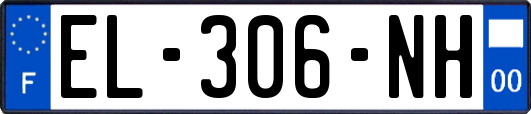 F
EL-306-NH
00